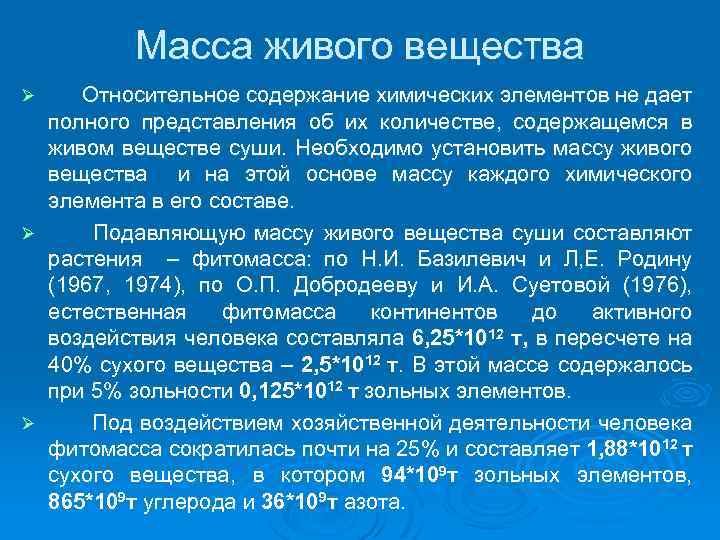 Масса живого вещества

➢ Относительное содержание химических элементов не дает полного представления об их количестве, содержащемся в живом веществе суши. Необходимо установить массу живого вещества и на этой основе массу каждого химического элемента в его составе.

➢ Подавляющую массу живого вещества суши составляют растения – фитомасса: по Н.И. Базилевич и Л,Е. Родину (1967, 1974), по О.П. Добродееву и И.А. Суетовой (1976), естественная фитомасса континентов до активного воздействия человека составляла $6,25*10^{12}$ т, в пересчете на 40% сухого вещества – $2,5*10^{12}$ т. В этой массе содержалось при 5% зольности $0,125*10^{12}$ т зольных элементов.

➢ Под воздействием хозяйственной деятельности человека фитомасса сократилась почти на 25% и составляет $1,88*10^{12}$ т сухого вещества, в котором $94*10^{9}$т зольных элементов, $865*10^{9}$т углерода и $36*10^{9}$т азота.